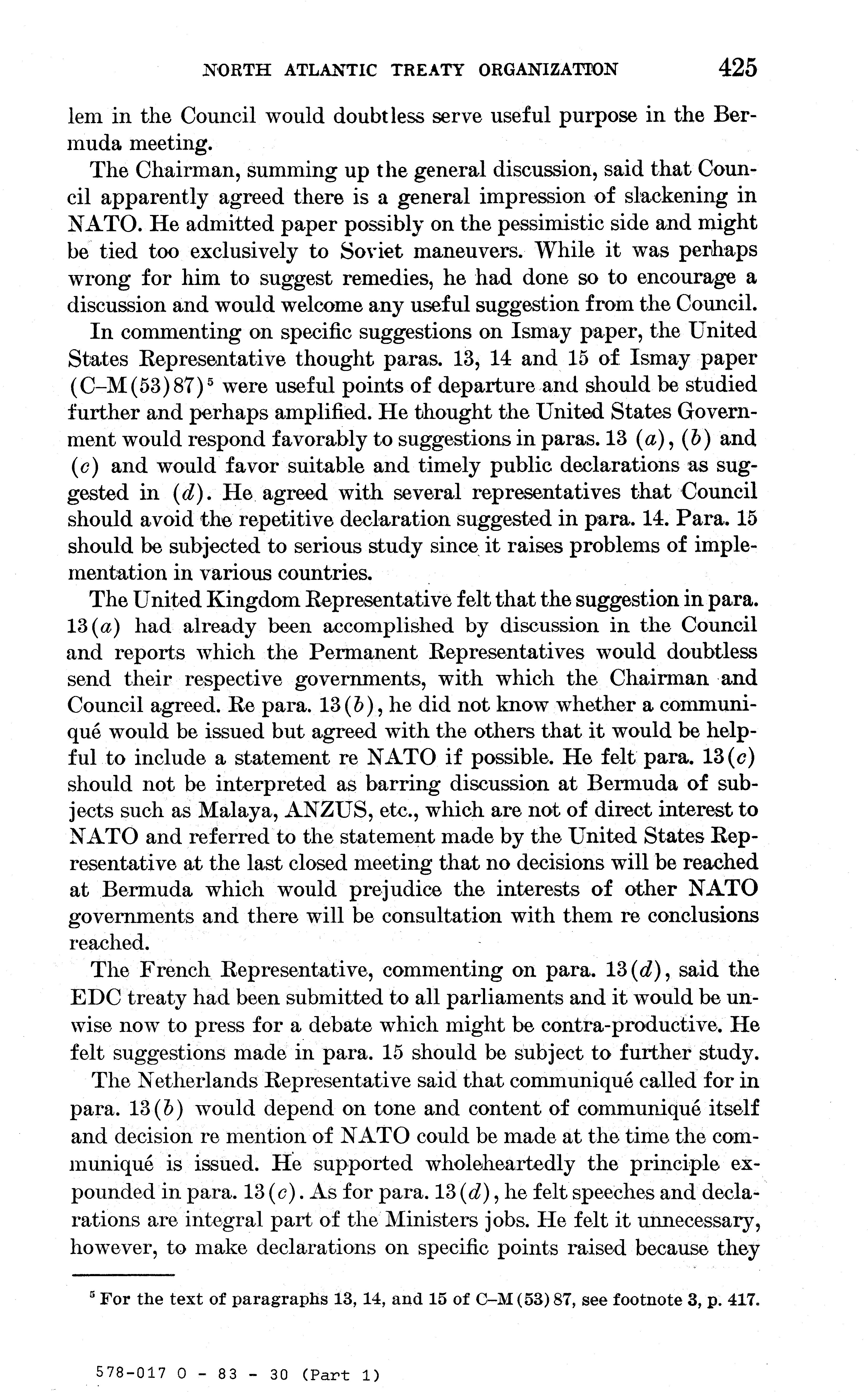 NORTH ATLANTIC TREATY ORGANIZATION 425

lem in the Council would doubtless serve useful purpose in the Bermuda meeting.

The Chairman, summing up the general discussion, said that Council apparently agreed there is a general impression of slackening in NATO. He admitted paper possibly on the pessimistic side and might be tied too exclusively to Soviet maneuvers. While it was perhaps wrong for him to suggest remedies, he had done so to encourage a discussion and would welcome any useful suggestion from the Council.

In commenting on specific suggestions on Ismay paper, the United States Representative thought paras. 13, 14 and 15 of Ismay paper (C–M(53)87)$^5$ were useful points of departure and should be studied further and perhaps amplified. He thought the United States Government would respond favorably to suggestions in paras. 13 (a), (b) and (c) and would favor suitable and timely public declarations as suggested in (d). He agreed with several representatives that Council should avoid the repetitive declaration suggested in para. 14. Para. 15 should be subjected to serious study since it raises problems of implementation in various countries.

The United Kingdom Representative felt that the suggestion in para. 13(a) had already been accomplished by discussion in the Council and reports which the Permanent Representatives would doubtless send their respective governments, with which the Chairman and Council agreed. Re para. 13(b), he did not know whether a communiqué would be issued but agreed with the others that it would be helpful to include a statement re NATO if possible. He felt para. 13(c) should not be interpreted as barring discussion at Bermuda of subjects such as Malaya, ANZUS, etc., which are not of direct interest to NATO and referred to the statement made by the United States Representative at the last closed meeting that no decisions will be reached at Bermuda which would prejudice the interests of other NATO governments and there will be consultation with them re conclusions reached.

The French Representative, commenting on para. 13(d), said the EDC treaty had been submitted to all parliaments and it would be unwise now to press for a debate which might be contra-productive. He felt suggestions made in para. 15 should be subject to further study.

The Netherlands Representative said that communiqué called for in para. 13(b) would depend on tone and content of communiqué itself and decision re mention of NATO could be made at the time the communiqué is issued. He supported wholeheartedly the principle expounded in para. 13(c). As for para. 13(d), he felt speeches and declarations are integral part of the Ministers jobs. He felt it unnecessary, however, to make declarations on specific points raised because they

$^5$ For the text of paragraphs 13, 14, and 15 of C–M(53)87, see footnote 3, p. 417.

578-017 O - 83 - 30 (Part 1)